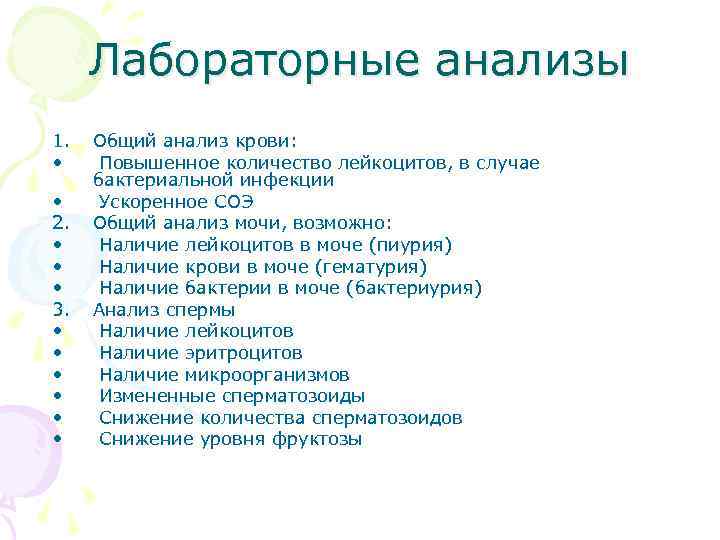 Лабораторные анализы

1. Общий анализ крови:
• Повышенное количество лейкоцитов, в случае бактериальной инфекции
• Ускоренное СОЭ
2. Общий анализ мочи, возможно:
• Наличие лейкоцитов в моче (пиурия)
• Наличие крови в моче (гематурия)
• Наличие бактерии в моче (бактериурия)
3. Анализ спермы
• Наличие лейкоцитов
• Наличие эритроцитов
• Наличие микроорганизмов
• Измененные сперматозоиды
• Снижение количества сперматозоидов
• Снижение уровня фруктозы